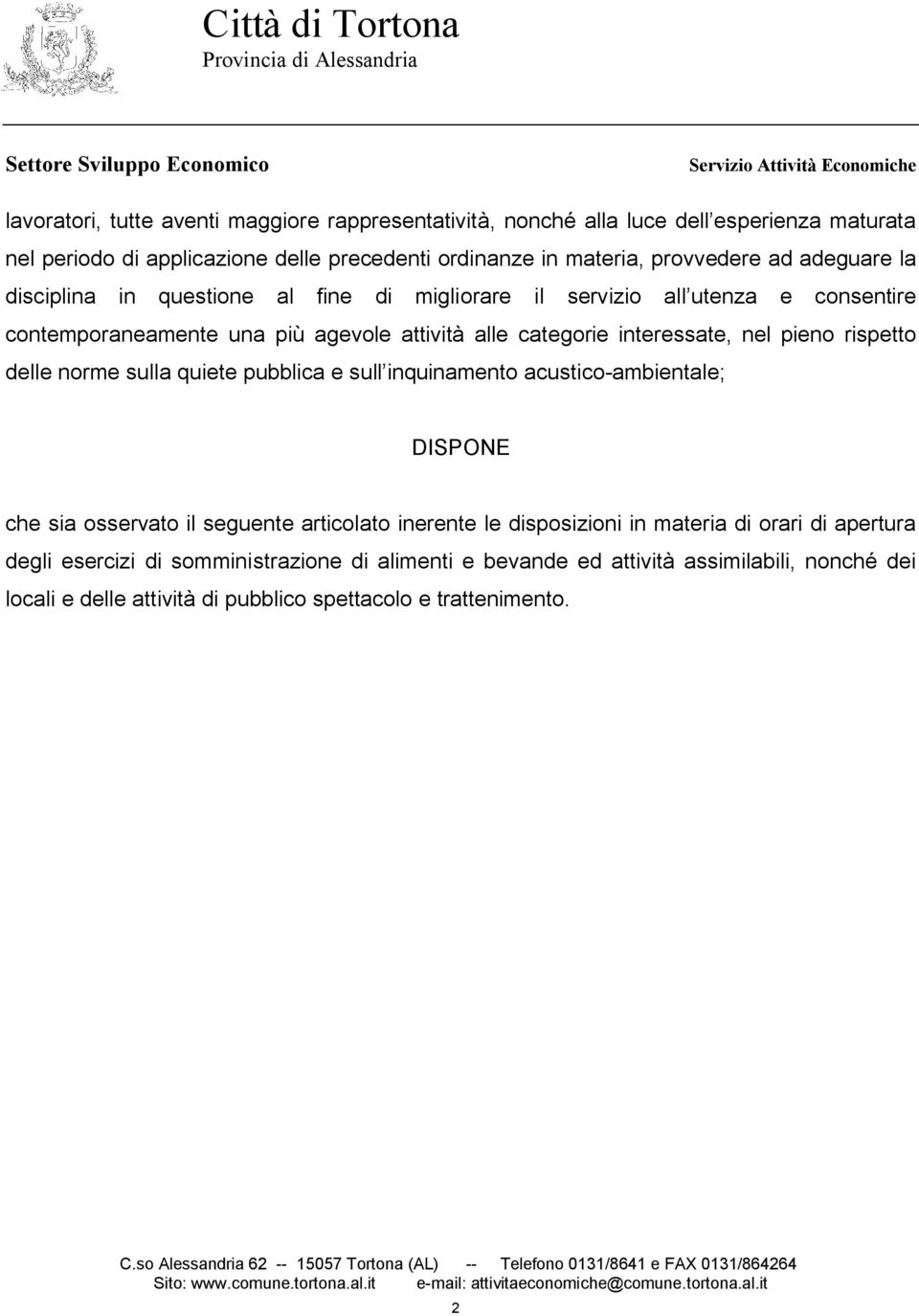 Città di Tortona
Provincia di Alessandria

Settore Sviluppo Economico

Servizio Attività Economiche

lavoratori, tutte aventi maggiore rappresentatività, nonché alla luce dell esperienza maturata nel periodo di applicazione delle precedenti ordinanze in materia, provvedere ad adeguare la disciplina in questione al fine di migliorare il servizio all utenza e consentire contemporaneamente una più agevole attività alle categorie interessate, nel pieno rispetto delle norme sulla quiete pubblica e sull inquinamento acustico-ambientale;

DISPONE

che sia osservato il seguente articolato inerente le disposizioni in materia di orari di apertura degli esercizi di somministrazione di alimenti e bevande ed attività assimilabili, nonché dei locali e delle attività di pubblico spettacolo e trattenimento.

C.so Alessandria 62 -- 15057 Tortona (AL) -- Telefono 0131/8641 e FAX 0131/864264
Sito: www.comune.tortona.al.it e-mail: attivitaeconomiche@comune.tortona.al.it

2